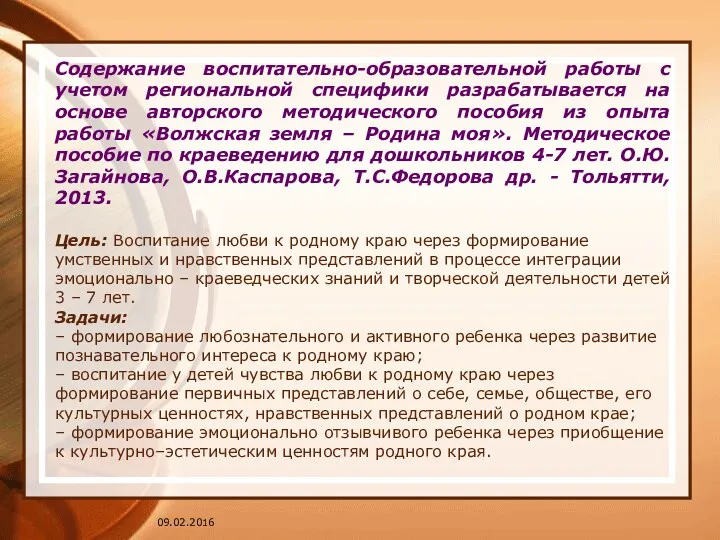 Содержание воспитательно-образовательной работы с учетом региональной специфики разрабатывается на основе авторского методического пособия из опыта работы «Волжская земля – Родина моя». Методическое пособие по краеведению для дошкольников 4-7 лет. О.Ю. Загайнова, О.В.Каспарова, Т.С.Федорова др. - Тольятти, 2013.

Цель: Воспитание любви к родному краю через формирование умственных и нравственных представлений в процессе интеграции эмоционально – краеведческих знаний и творческой деятельности детей 3 – 7 лет.
Задачи:
– формирование любознательного и активного ребенка через развитие познавательного интереса к родному краю;
– воспитание у детей чувства любви к родному краю через формирование первичных представлений о себе, семье, обществе, его культурных ценностях, нравственных представлений о родном крае;
– формирование эмоционально отзывчивого ребенка через приобщение к культурно–эстетическим ценностям родного края.

09.02.2016